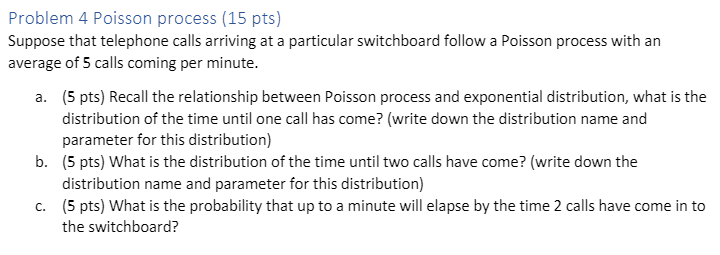 Problem 4 Poisson process (15 pts)

Suppose that telephone calls arriving at a particular switchboard follow a Poisson process with an average of 5 calls coming per minute.

a. (5 pts) Recall the relationship between Poisson process and exponential distribution, what is the distribution of the time until one call has come? (write down the distribution name and parameter for this distribution)
b. (5 pts) What is the distribution of the time until two calls have come? (write down the distribution name and parameter for this distribution)
c. (5 pts) What is the probability that up to a minute will elapse by the time 2 calls have come in to the switchboard?